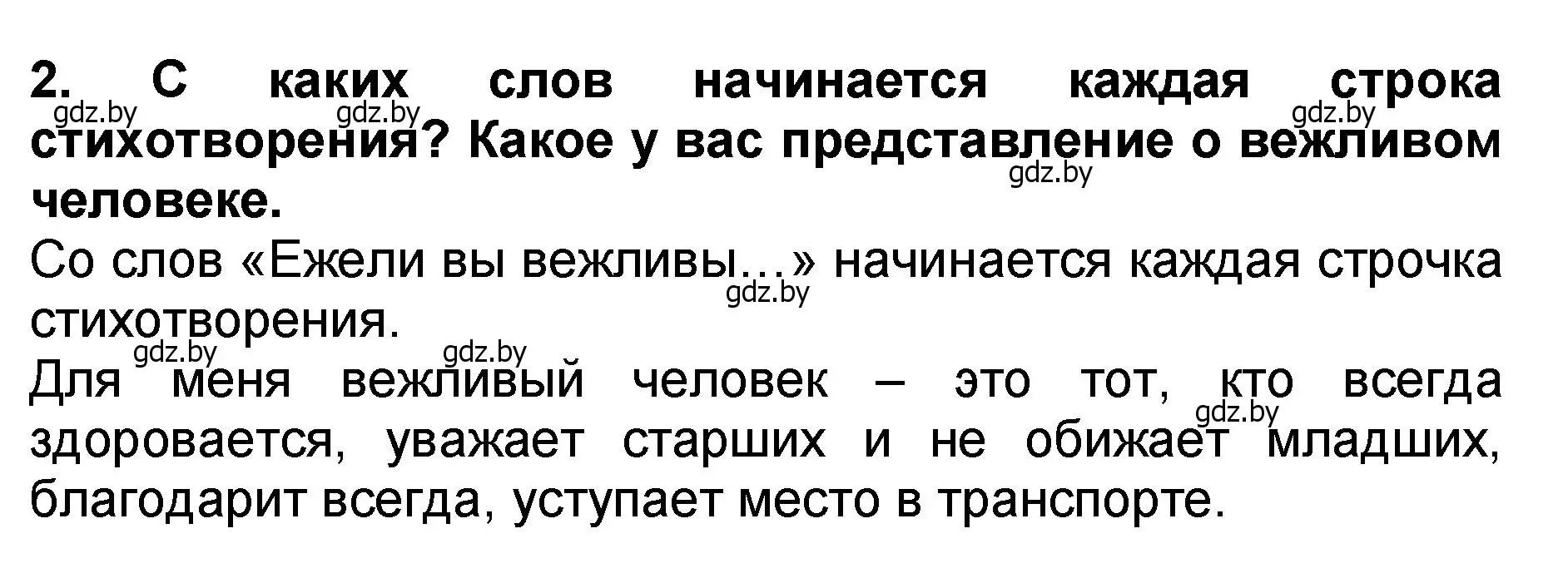 2. С каких слов начинается каждая строка стихотворения? Какое у вас представление о вежливом человеке.

gdz.by gdz.by gdz.by gdz.by

Со слов «Ежели вы вежливы…» начинается каждая строчка стихотворения.

gdz.by gdz.by gdz.by

Для меня вежливый человек – это тот, кто всегда здоровается, уважает старших и не обижает младших, благодарит всегда, уступает место в транспорте.

gdz.by